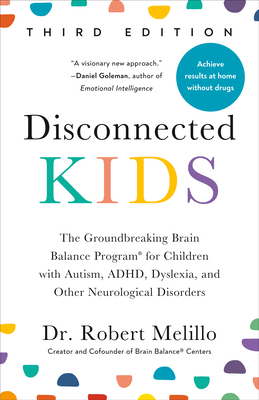 THIRD EDITION

"A visionary new approach."
—Daniel Goleman, author of
Emotional Intelligence

Achieve results at home without drugs

Disconnected
KIDS

The Groundbreaking Brain Balance Program® for Children with Autism, ADHD, Dyslexia, and Other Neurological Disorders

Dr. Robert Melillo

Creator and Cofounder of Brain Balance® Centers